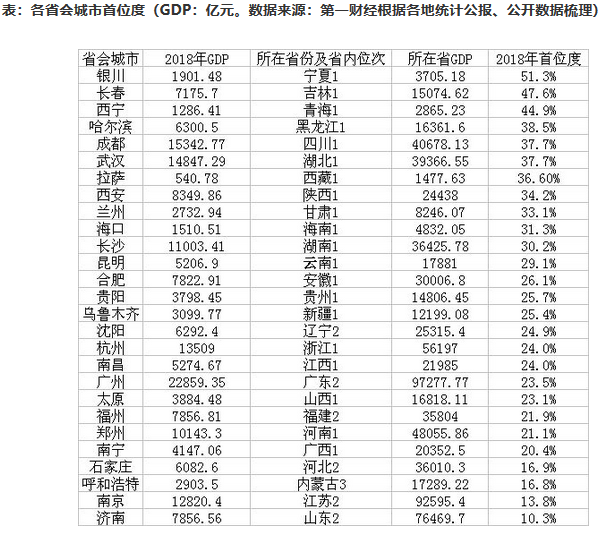 表：各省会城市首位度（GDP：亿元。数据来源：第一财经根据各地统计公报、公开数据梳理）

| 省会城市 | 2018年GDP | 所在省份及省内位次 | 所在省GDP | 2018年首位度 |
|---|---|---|---|---|
| 银川 | 1901.48 | 宁夏1 | 3705.18 | 51.3% |
| 长春 | 7175.7 | 吉林1 | 15074.62 | 47.6% |
| 西宁 | 1286.41 | 青海1 | 2865.23 | 44.9% |
| 哈尔滨 | 6300.5 | 黑龙江1 | 16361.6 | 38.5% |
| 成都 | 15342.77 | 四川1 | 40678.13 | 37.7% |
| 武汉 | 14847.29 | 湖北1 | 39366.55 | 37.7% |
| 拉萨 | 540.78 | 西藏1 | 1477.63 | 36.60% |
| 西安 | 8349.86 | 陕西1 | 24438 | 34.2% |
| 兰州 | 2732.94 | 甘肃1 | 8246.07 | 33.1% |
| 海口 | 1510.51 | 海南1 | 4832.05 | 31.3% |
| 长沙 | 11003.41 | 湖南1 | 36425.78 | 30.2% |
| 昆明 | 5206.9 | 云南1 | 17881 | 29.1% |
| 合肥 | 7822.91 | 安徽1 | 30006.8 | 26.1% |
| 贵阳 | 3798.45 | 贵州1 | 14806.45 | 25.7% |
| 乌鲁木齐 | 3099.77 | 新疆1 | 12199.08 | 25.4% |
| 沈阳 | 6292.4 | 辽宁2 | 25315.4 | 24.9% |
| 杭州 | 13509 | 浙江1 | 56197 | 24.0% |
| 南昌 | 5274.67 | 江西1 | 21985 | 24.0% |
| 广州 | 22859.35 | 广东2 | 97277.77 | 23.5% |
| 太原 | 3884.48 | 山西1 | 16818.11 | 23.1% |
| 福州 | 7856.81 | 福建2 | 35804 | 21.9% |
| 郑州 | 10143.3 | 河南1 | 48055.86 | 21.1% |
| 南宁 | 4147.06 | 广西1 | 20352.5 | 20.4% |
| 石家庄 | 6082.6 | 河北2 | 36010.3 | 16.9% |
| 呼和浩特 | 2903.5 | 内蒙古3 | 17289.22 | 16.8% |
| 南京 | 12820.4 | 江苏2 | 92595.4 | 13.8% |
| 济南 | 7856.56 | 山东2 | 76469.7 | 10.3% |